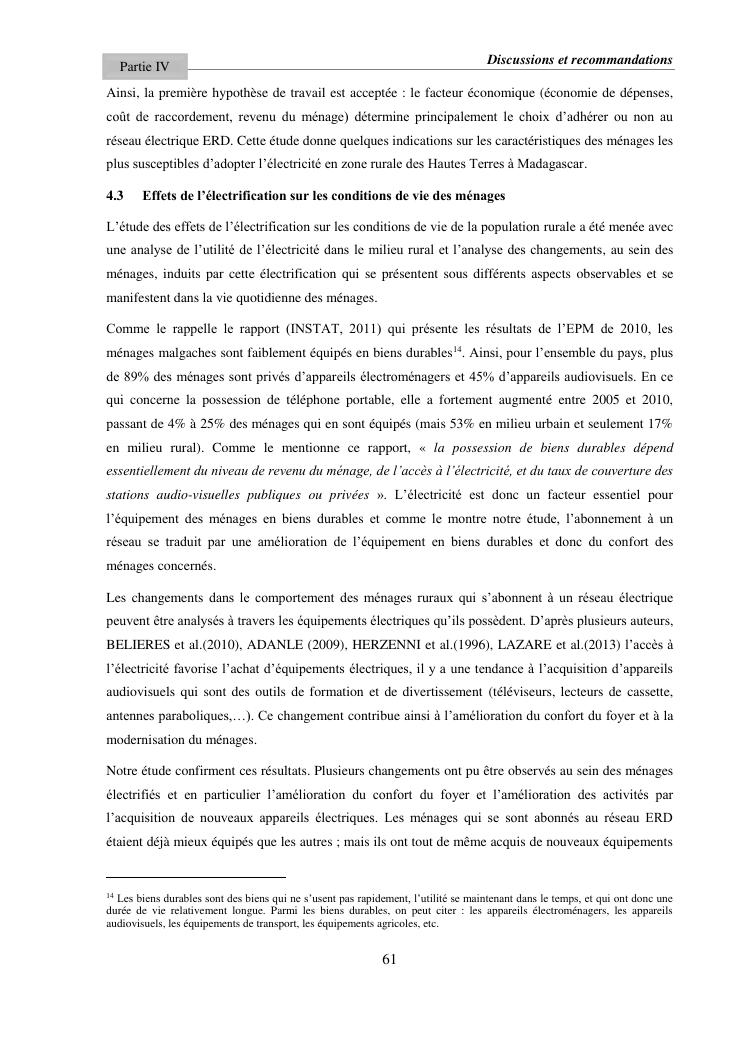 Partie IV

Discussions et recommandations

Ainsi, la première hypothèse de travail est acceptée : le facteur économique (économie de dépenses, coût de raccordement, revenu du ménage) détermine principalement le choix d'adhérer ou non au réseau électrique ERD. Cette étude donne quelques indications sur les caractéristiques des ménages les plus susceptibles d'adopter l'électricité en zone rurale des Hautes Terres à Madagascar.

4.3 Effets de l'électrification sur les conditions de vie des ménages

L'étude des effets de l'électrification sur les conditions de vie de la population rurale a été menée avec une analyse de l'utilité de l'électricité dans le milieu rural et l'analyse des changements, au sein des ménages, induits par cette électrification qui se présentent sous différents aspects observables et se manifestent dans la vie quotidienne des ménages.

Comme le rappelle le rapport (INSTAT, 2011) qui présente les résultats de l'EPM de 2010, les ménages malgaches sont faiblement équipés en biens durables$^{14}$. Ainsi, pour l'ensemble du pays, plus de 89% des ménages sont privés d'appareils électroménagers et 45% d'appareils audiovisuels. En ce qui concerne la possession de téléphone portable, elle a fortement augmenté entre 2005 et 2010, passant de 4% à 25% des ménages qui en sont équipés (mais 53% en milieu urbain et seulement 17% en milieu rural). Comme le mentionne ce rapport, « la possession de biens durables dépend essentiellement du niveau de revenu du ménage, de l'accès à l'électricité, et du taux de couverture des stations audio-visuelles publiques ou privées ». L'électricité est donc un facteur essentiel pour l'équipement des ménages en biens durables et comme le montre notre étude, l'abonnement à un réseau se traduit par une amélioration de l'équipement en biens durables et donc du confort des ménages concernés.

Les changements dans le comportement des ménages ruraux qui s'abonnent à un réseau électrique peuvent être analysés à travers les équipements électriques qu'ils possèdent. D'après plusieurs auteurs, BELIERES et al.(2010), ADANLE (2009), HERZENNI et al.(1996), LAZARE et al.(2013) l'accès à l'électricité favorise l'achat d'équipements électriques, il y a une tendance à l'acquisition d'appareils audiovisuels qui sont des outils de formation et de divertissement (téléviseurs, lecteurs de cassette, antennes paraboliques,…). Ce changement contribue ainsi à l'amélioration du confort du foyer et à la modernisation du ménages.

Notre étude confirment ces résultats. Plusieurs changements ont pu être observés au sein des ménages électrifiés et en particulier l'amélioration du confort du foyer et l'amélioration des activités par l'acquisition de nouveaux appareils électriques. Les ménages qui se sont abonnés au réseau ERD étaient déjà mieux équipés que les autres ; mais ils ont tout de même acquis de nouveaux équipements

$^{14}$ Les biens durables sont des biens qui ne s'usent pas rapidement, l'utilité se maintenant dans le temps, et qui ont donc une durée de vie relativement longue. Parmi les biens durables, on peut citer : les appareils électroménagers, les appareils audiovisuels, les équipements de transport, les équipements agricoles, etc.

61